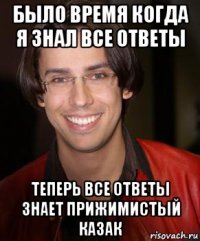 БЫЛО ВРЕМЯ КОГДА Я ЗНАЛ ВСЕ ОТВЕТЫ

ТЕПЕРЬ ВСЕ ОТВЕТЫ ЗНАЕТ ПРИЖИМИСТЫЙ КАЗАК

risovach.ru